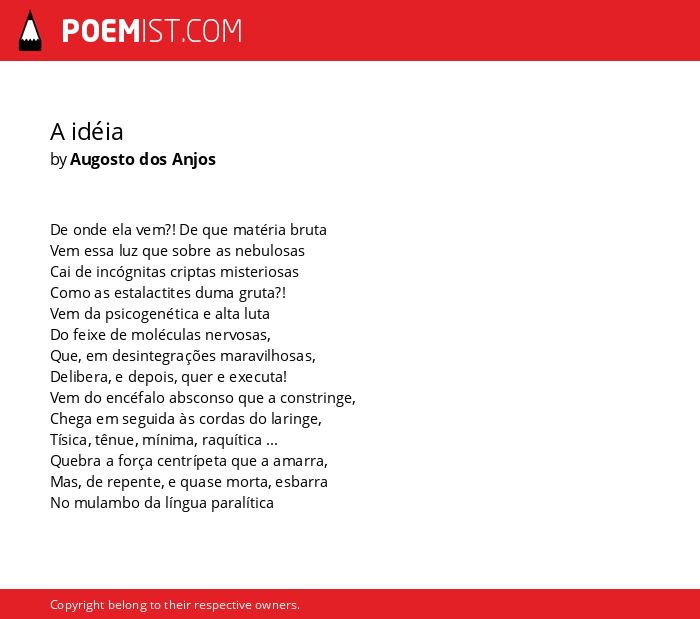 POEMIST.COM

A idéia
by Augosto dos Anjos

De onde ela vem?! De que matéria bruta
Vem essa luz que sobre as nebulosas
Cai de incógnitas criptas misteriosas
Como as estalactites duma gruta?!
Vem da psicogenética e alta luta
Do feixe de moléculas nervosas,
Que, em desintegrações maravilhosas,
Delibera, e depois, quer e executa!
Vem do encéfalo absconso que a constringe,
Chega em seguida às cordas do laringe,
Tísica, tênue, mínima, raquítica ...
Quebra a força centrípeta que a amarra,
Mas, de repente, e quase morta, esbarra
No mulambo da língua paralítica

Copyright belong to their respective owners.